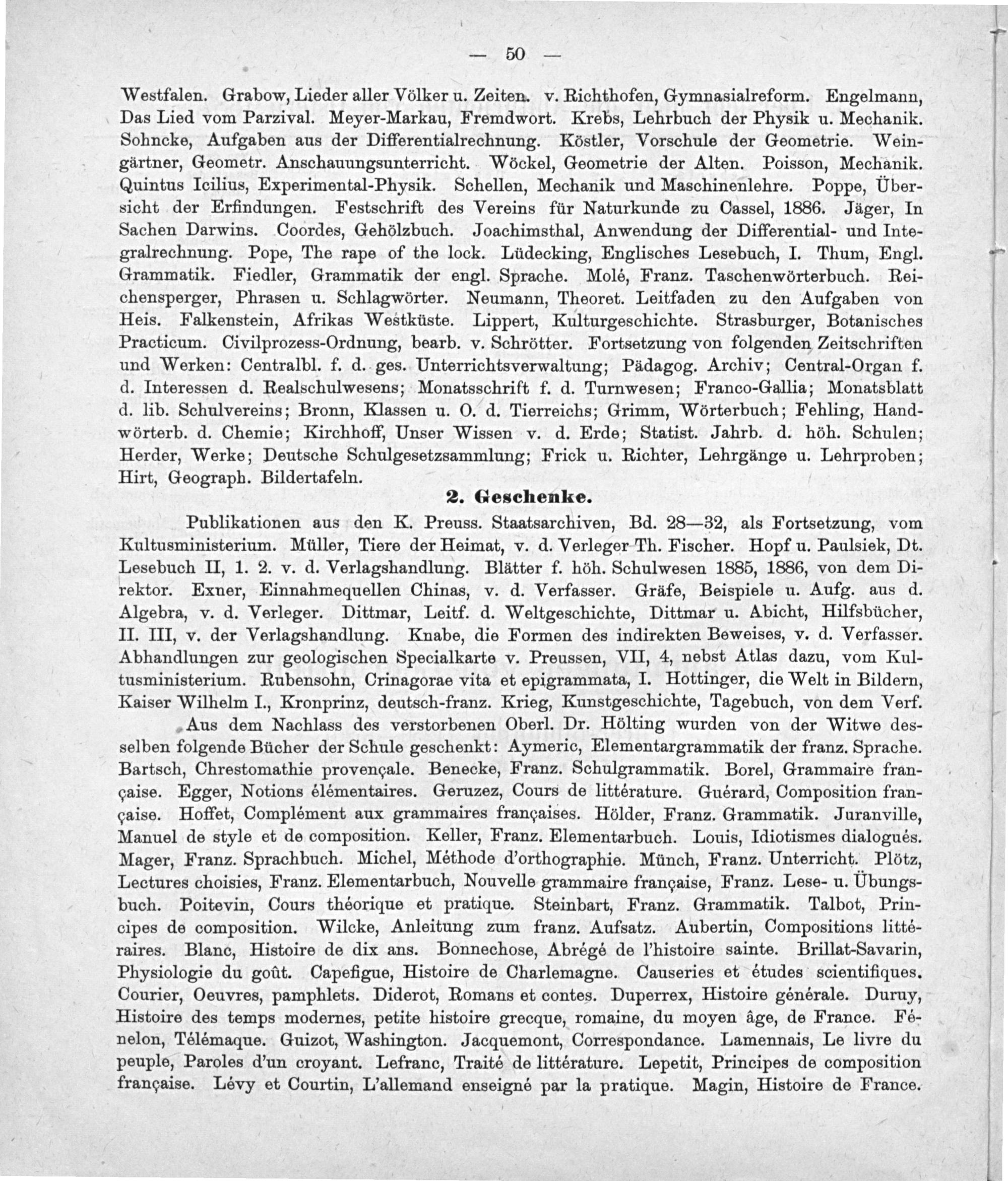 — 50 —

Westfalen. Grabow, Lieder aller Völker u. Zeiten. v. Richthofen, Gymnasialreform. Engelmann, Das Lied vom Parzival. Meyer-Markau, Fremdwort. Krebs, Lehrbuch der Physik u. Mechanik. Sohncke, Aufgaben aus der Differentialrechnung. Köstler, Vorschule der Geometrie. Weingärtner, Geometr. Anschauungsunterricht. Wöckel, Geometrie der Alten. Poisson, Mechanik. Quintus Icilius, Experimental-Physik. Schellen, Mechanik und Maschinenlehre. Poppe, Übersicht der Erfindungen. Festschrift des Vereins für Naturkunde zu Cassel, 1886. Jäger, In Sachen Darwins. Coordes, Gehölzbuch. Joachimsthal, Anwendung der Differential- und Integralrechnung. Pope, The rape of the lock. Lüdecking, Englisches Lesebuch, I. Thum, Engl. Grammatik. Fiedler, Grammatik der engl. Sprache. Molé, Franz. Taschenwörterbuch. Reichensperger, Phrasen u. Schlagwörter. Neumann, Theoret. Leitfaden zu den Aufgaben von Heis. Falkenstein, Afrikas Westküste. Lippert, Kulturgeschichte. Strasburger, Botanisches Practicum. Civilprozess-Ordnung, bearb. v. Schrötter. Fortsetzung von folgenden Zeitschriften und Werken: Centralbl. f. d. ges. Unterrichtsverwaltung; Pädagog. Archiv; Central-Organ f. d. Interessen d. Realschulwesens; Monatsschrift f. d. Turnwesen; Franco-Gallia; Monatsblatt d. lib. Schulvereins; Bronn, Klassen u. O. d. Tierreichs; Grimm, Wörterbuch; Fehling, Handwörterb. d. Chemie; Kirchhoff, Unser Wissen v. d. Erde; Statist. Jahrb. d. höh. Schulen; Herder, Werke; Deutsche Schulgesetzsammlung; Frick u. Richter, Lehrgänge u. Lehrproben; Hirt, Geograph. Bildertafeln.

2. Geschenke.

Publikationen aus den K. Preuss. Staatsarchiven, Bd. 28—32, als Fortsetzung, vom Kultusministerium. Müller, Tiere der Heimat, v. d. Verleger Th. Fischer. Hopf u. Paulsiek, Dt. Lesebuch II, 1. 2. v. d. Verlagshandlung. Blätter f. höh. Schulwesen 1885, 1886, von dem Direktor. Exner, Einnahmequellen Chinas, v. d. Verfasser. Gräfe, Beispiele u. Aufg. aus d. Algebra, v. d. Verleger. Dittmar, Leitf. d. Weltgeschichte, Dittmar u. Abicht, Hilfsbücher, II. III, v. der Verlagshandlung. Knabe, die Formen des indirekten Beweises, v. d. Verfasser. Abhandlungen zur geologischen Specialkarte v. Preussen, VII, 4, nebst Atlas dazu, vom Kultusministerium. Rubensohn, Crinagorae vita et epigrammata, I. Hottinger, die Welt in Bildern, Kaiser Wilhelm I., Kronprinz, deutsch-franz. Krieg, Kunstgeschichte, Tagebuch, von dem Verf.

Aus dem Nachlass des verstorbenen Oberl. Dr. Hölting wurden von der Witwe desselben folgende Bücher der Schule geschenkt: Aymeric, Elementargrammatik der franz. Sprache. Bartsch, Chrestomathie provençale. Benecke, Franz. Schulgrammatik. Borel, Grammaire française. Egger, Notions élémentaires. Geruzez, Cours de littérature. Guérard, Composition française. Hoffet, Complément aux grammaires françaises. Hölder, Franz. Grammatik. Juranville, Manuel de style et de composition. Keller, Franz. Elementarbuch. Louis, Idiotismes dialogués. Mager, Franz. Sprachbuch. Michel, Méthode d'orthographie. Münch, Franz. Unterricht. Plötz, Lectures choisies, Franz. Elementarbuch, Nouvelle grammaire française, Franz. Lese- u. Übungsbuch. Poitevin, Cours théorique et pratique. Steinbart, Franz. Grammatik. Talbot, Principes de composition. Wilcke, Anleitung zum franz. Aufsatz. Aubertin, Compositions littéraires. Blanc, Histoire de dix ans. Bonnechose, Abrégé de l'histoire sainte. Brillat-Savarin, Physiologie du goût. Capefigue, Histoire de Charlemagne. Causeries et études scientifiques. Courier, Oeuvres, pamphlets. Diderot, Romans et contes. Duperrex, Histoire générale. Duruy, Histoire des temps modernes, petite histoire grecque, romaine, du moyen âge, de France. Fénelon, Télémaque. Guizot, Washington. Jacquemont, Correspondance. Lamennais, Le livre du peuple, Paroles d'un croyant. Lefranc, Traité de littérature. Lepetit, Principes de composition française. Lévy et Courtin, L'allemand enseigné par la pratique. Magin, Histoire de France.